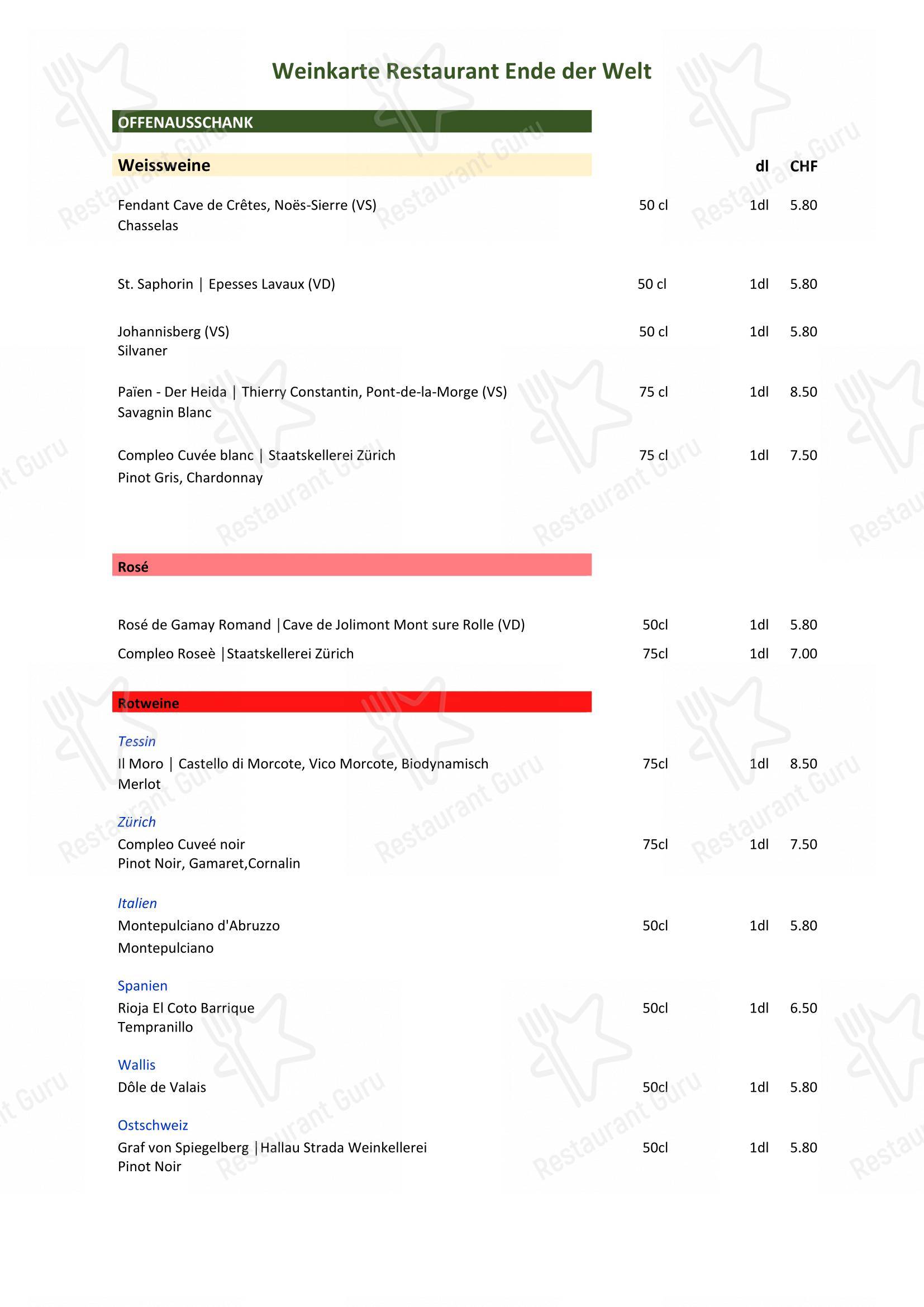 Weinkarte Restaurant Ende der Welt

OFFENAUSSCHANK

Weissweine dl CHF

Fendant Cave de Crêtes, Noës-Sierre (VS) 50 cl 1dl 5.80
Chasselas

St. Saphorin | Epesses Lavaux (VD) 50 cl 1dl 5.80

Johannisberg (VS) 50 cl 1dl 5.80
Silvaner

Païen - Der Heida | Thierry Constantin, Pont-de-la-Morge (VS) 75 cl 1dl 8.50
Savagnin Blanc

Compleo Cuvée blanc | Staatskellerei Zürich 75 cl 1dl 7.50
Pinot Gris, Chardonnay

Rosé

Rosé de Gamay Romand |Cave de Jolimont Mont sure Rolle (VD) 50cl 1dl 5.80
Compleo Roseè |Staatskellerei Zürich 75cl 1dl 7.00

Rotweine

Tessin
Il Moro | Castello di Morcote, Vico Morcote, Biodynamisch 75cl 1dl 8.50
Merlot

Zürich
Compleo Cuveé noir 75cl 1dl 7.50
Pinot Noir, Gamaret,Cornalin

Italien
Montepulciano d'Abruzzo 50cl 1dl 5.80
Montepulciano

Spanien
Rioja El Coto Barrique 50cl 1dl 6.50
Tempranillo

Wallis
Dôle de Valais 50cl 1dl 5.80

Ostschweiz
Graf von Spiegelberg |Hallau Strada Weinkellerei 50cl 1dl 5.80
Pinot Noir

Restaurant Guru